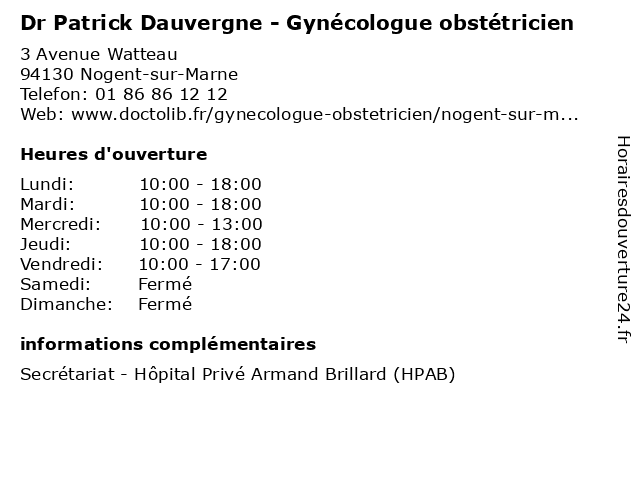 Dr Patrick Dauvergne - Gynécologue obstétricien

3 Avenue Watteau
94130 Nogent-sur-Marne
Telefon: 01 86 86 12 12
Web: www.doctolib.fr/gynecologue-obstetricien/nogent-sur-m...

Heures d'ouverture

| | |
|---|---|
| Lundi: | 10:00 - 18:00 |
| Mardi: | 10:00 - 18:00 |
| Mercredi: | 10:00 - 13:00 |
| Jeudi: | 10:00 - 18:00 |
| Vendredi: | 10:00 - 17:00 |
| Samedi: | Fermé |
| Dimanche: | Fermé |

informations complémentaires

Secrétariat - Hôpital Privé Armand Brillard (HPAB)

Horairesdouverture24.fr